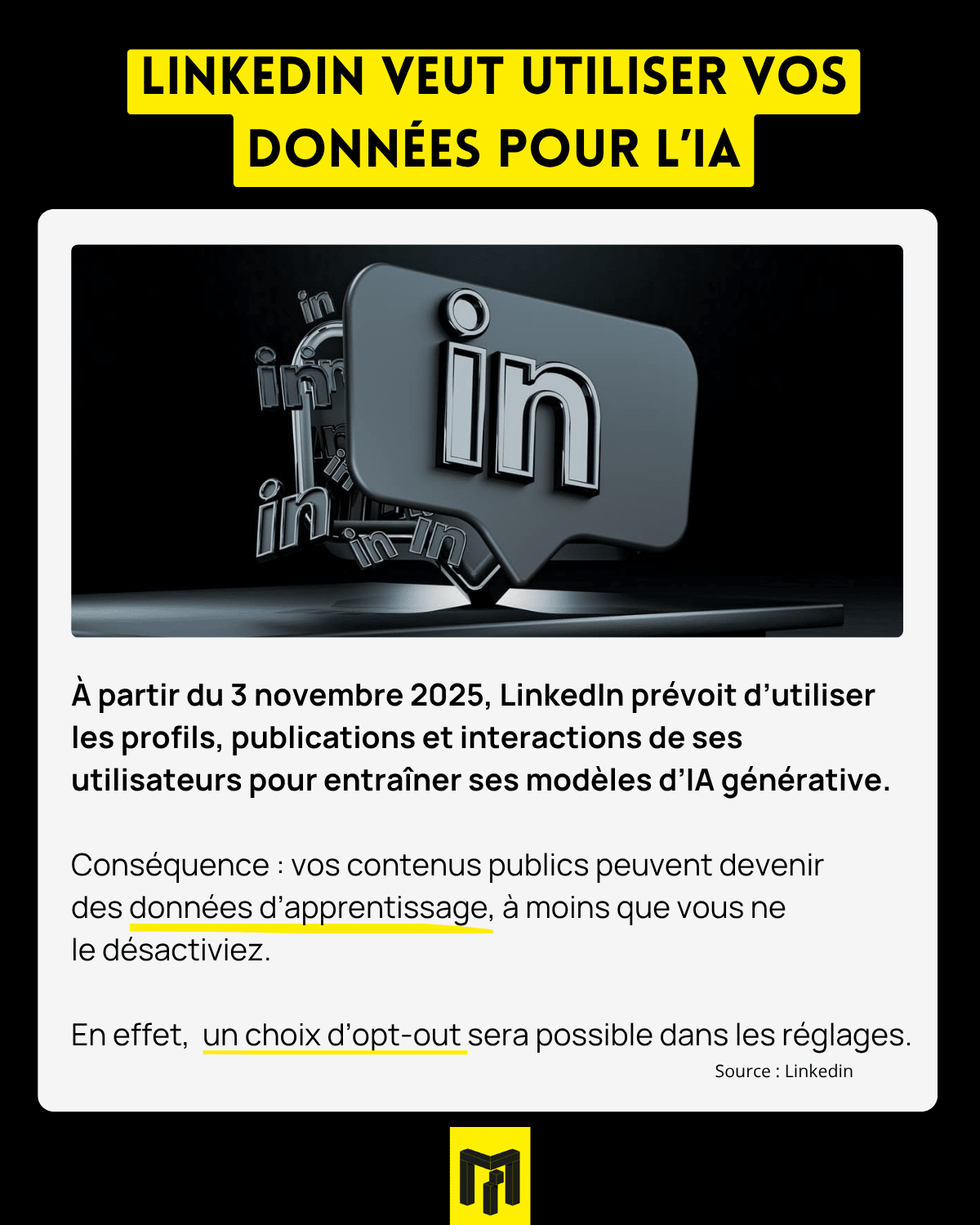 LINKEDIN VEUT UTILISER VOS DONNÉES POUR L'IA

À partir du 3 novembre 2025, LinkedIn prévoit d'utiliser les profils, publications et interactions de ses utilisateurs pour entraîner ses modèles d'IA générative.

Conséquence : vos contenus publics peuvent devenir des données d'apprentissage, à moins que vous ne le désactiviez.

En effet, un choix d'opt-out sera possible dans les réglages.

Source : Linkedin